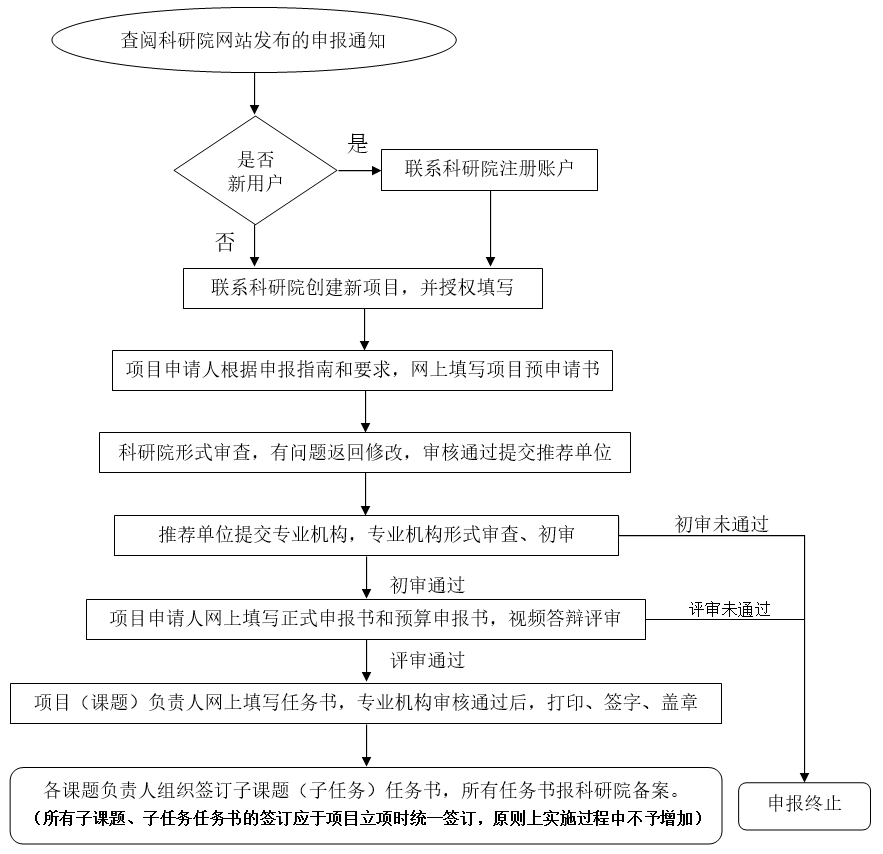 查阅科研院网站发布的申报通知

是否新用户

是

联系科研院注册账户

否

联系科研院创建新项目，并授权填写

项目申请人根据申报指南和要求，网上填写项目预申请书

科研院形式审查，有问题返回修改，审核通过提交推荐单位

推荐单位提交专业机构，专业机构形式审查、初审

初审未通过

初审通过

项目申请人网上填写正式申报书和预算申报书，视频答辩评审

评审未通过

评审通过

项目（课题）负责人网上填写任务书，专业机构审核通过后，打印、签字、盖章

各课题负责人组织签订子课题（子任务）任务书，所有任务书报科研院备案。
（所有子课题、子任务任务书的签订应于项目立项时统一签订，原则上实施过程中不予增加）

申报终止